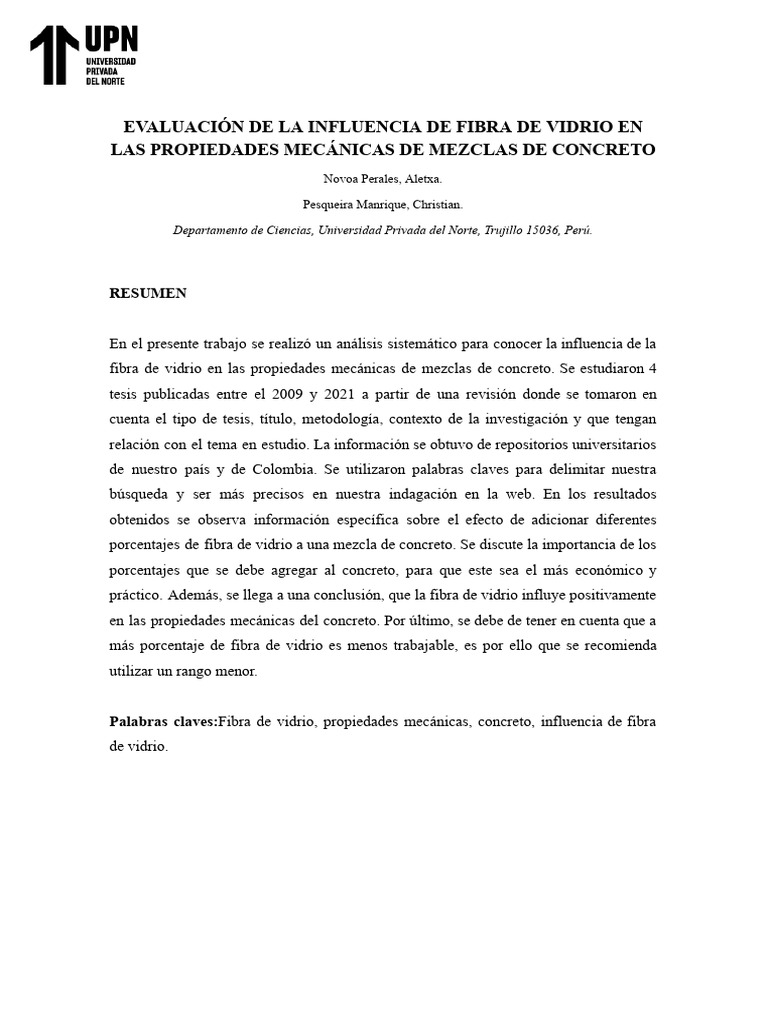 UPN
UNIVERSIDAD
PRIVADA
DEL NORTE

EVALUACIÓN DE LA INFLUENCIA DE FIBRA DE VIDRIO EN LAS PROPIEDADES MECÁNICAS DE MEZCLAS DE CONCRETO

Novoa Perales, Aletxa.

Pesqueira Manrique, Christian.

Departamento de Ciencias, Universidad Privada del Norte, Trujillo 15036, Perú.

RESUMEN

En el presente trabajo se realizó un análisis sistemático para conocer la influencia de la fibra de vidrio en las propiedades mecánicas de mezclas de concreto. Se estudiaron 4 tesis publicadas entre el 2009 y 2021 a partir de una revisión donde se tomaron en cuenta el tipo de tesis, título, metodología, contexto de la investigación y que tengan relación con el tema en estudio. La información se obtuvo de repositorios universitarios de nuestro país y de Colombia. Se utilizaron palabras claves para delimitar nuestra búsqueda y ser más precisos en nuestra indagación en la web. En los resultados obtenidos se observa información específica sobre el efecto de adicionar diferentes porcentajes de fibra de vidrio a una mezcla de concreto. Se discute la importancia de los porcentajes que se debe agregar al concreto, para que este sea el más económico y práctico. Además, se llega a una conclusión, que la fibra de vidrio influye positivamente en las propiedades mecánicas del concreto. Por último, se debe de tener en cuenta que a más porcentaje de fibra de vidrio es menos trabajable, es por ello que se recomienda utilizar un rango menor.

Palabras claves:Fibra de vidrio, propiedades mecánicas, concreto, influencia de fibra de vidrio.